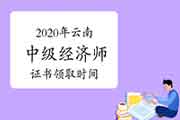 2020年云南
中级经济师
证书领取时间